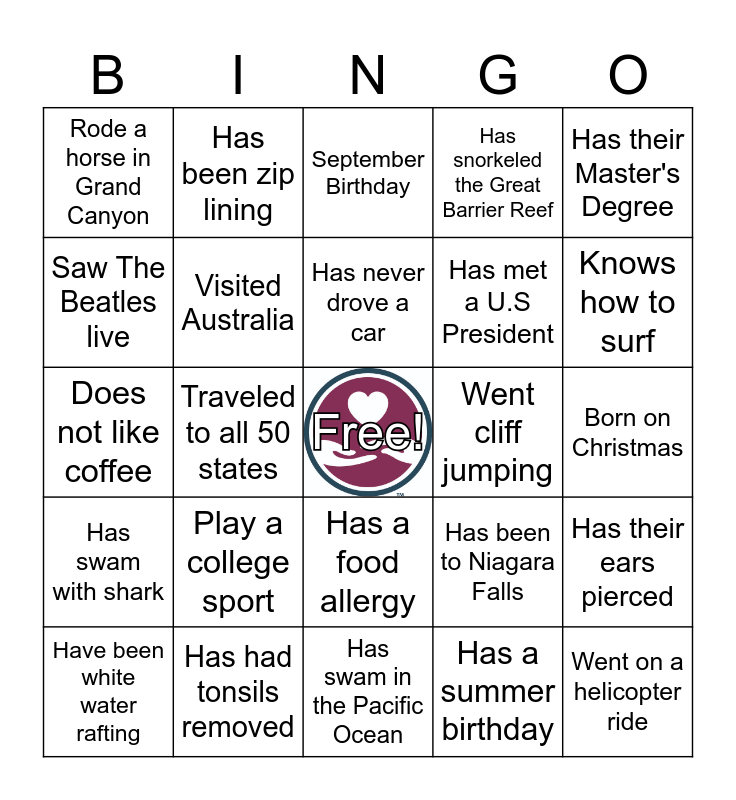 | B | I | N | G | O |
|---|---|---|---|---|
| Rode a horse in Grand Canyon | Has been zip lining | September Birthday | Has snorkeled the Great Barrier Reef | Has their Master's Degree |
| Saw The Beatles live | Visited Australia | Has never drove a car | Has met a U.S President | Knows how to surf |
| Does not like coffee | Traveled to all 50 states | Free! | Went cliff jumping | Born on Christmas |
| Has swam with shark | Play a college sport | Has a food allergy | Has been to Niagara Falls | Has their ears pierced |
| Have been white water rafting | Has had tonsils removed | Has swam in the Pacific Ocean | Has a summer birthday | Went on a helicopter ride |